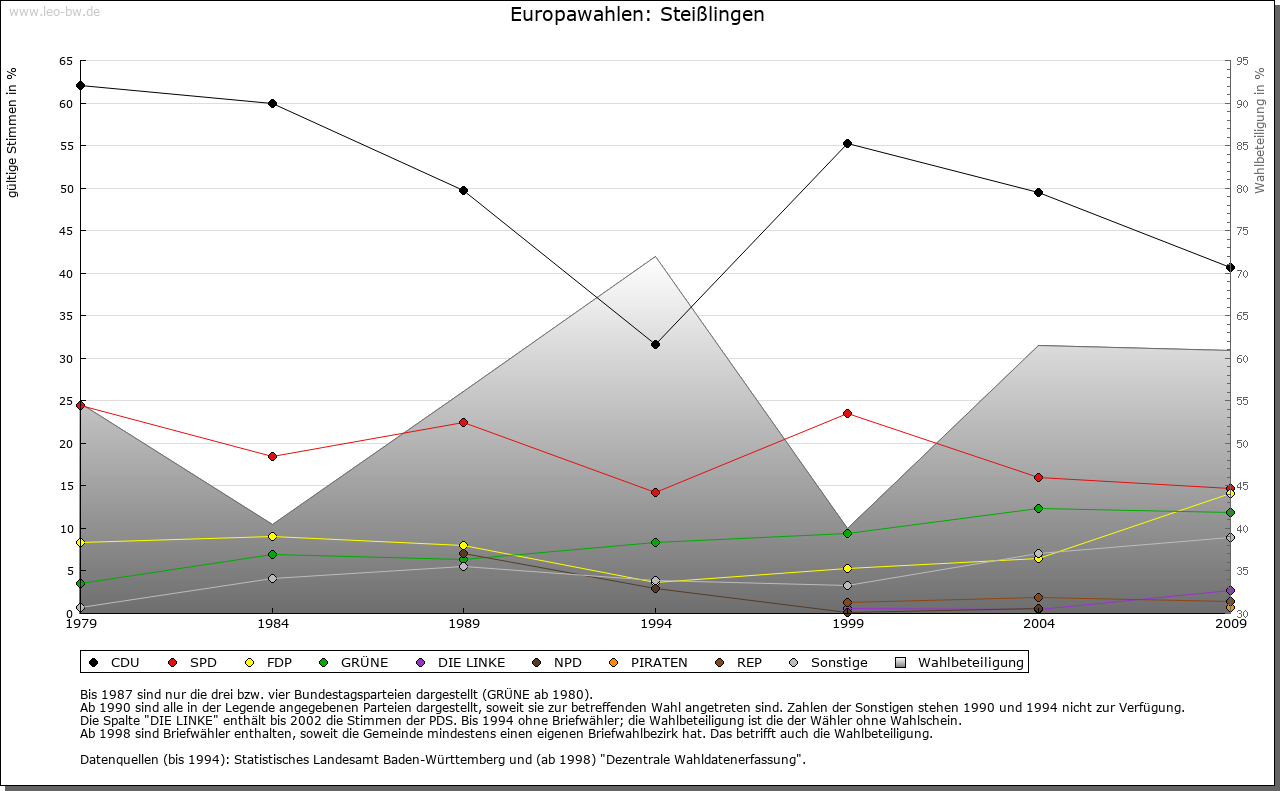 www.leo-bw.de

Europawahlen: Steißlingen

gültige Stimmen in %

65
60
55
50
45
40
35
30
25
20
15
10
5
0

Wahlbeteiligung in %

95
90
85
80
75
70
65
60
55
50
45
40
35
30

1979
1984
1989
1994
1999
2004
2009

CDU SPD FDP GRÜNE DIE LINKE NPD PIRATEN REP Sonstige Wahlbeteiligung

Bis 1987 sind nur die drei bzw. vier Bundestagsparteien dargestellt (GRÜNE ab 1980).
Ab 1990 sind alle in der Legende angegebenen Parteien dargestellt, soweit sie zur betreffenden Wahl angetreten sind. Zahlen der Sonstigen stehen 1990 und 1994 nicht zur Verfügung.
Die Spalte "DIE LINKE" enthält bis 2002 die Stimmen der PDS. Bis 1994 ohne Briefwähler; die Wahlbeteiligung ist die der Wähler ohne Wahlschein.
Ab 1998 sind Briefwähler enthalten, soweit die Gemeinde mindestens einen eigenen Briefwahlbezirk hat. Das betrifft auch die Wahlbeteiligung.

Datenquellen (bis 1994): Statistisches Landesamt Baden-Württemberg und (ab 1998) "Dezentrale Wahldatenerfassung".